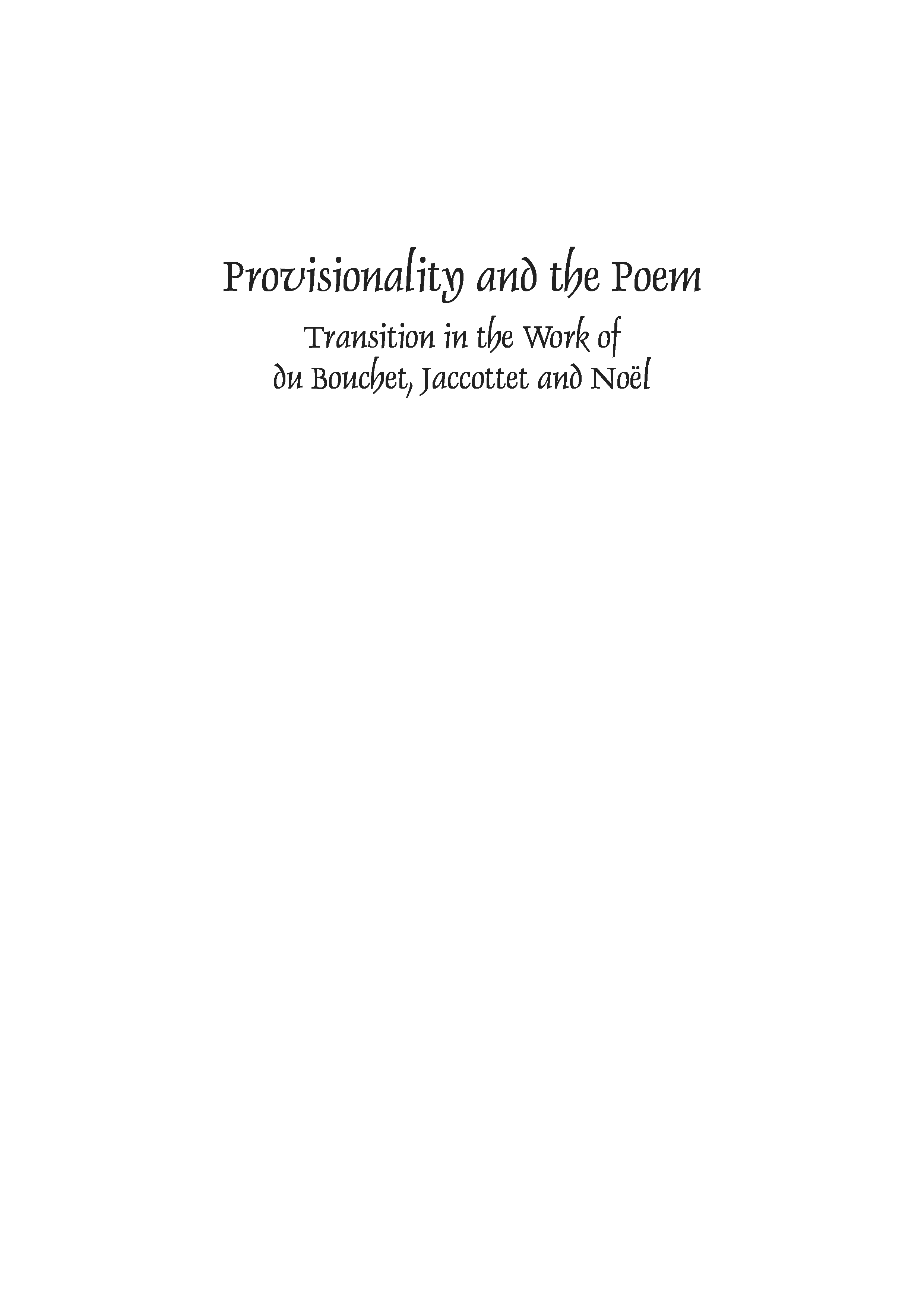 Provisionality and the Poem

Transition in the Work of du Bouchet, Jaccottet and Noël